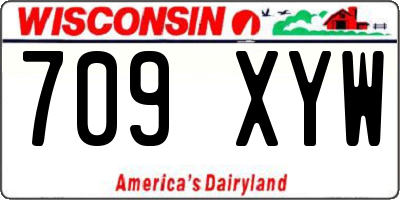 WISCONSIN

709 XYW

America's Dairyland